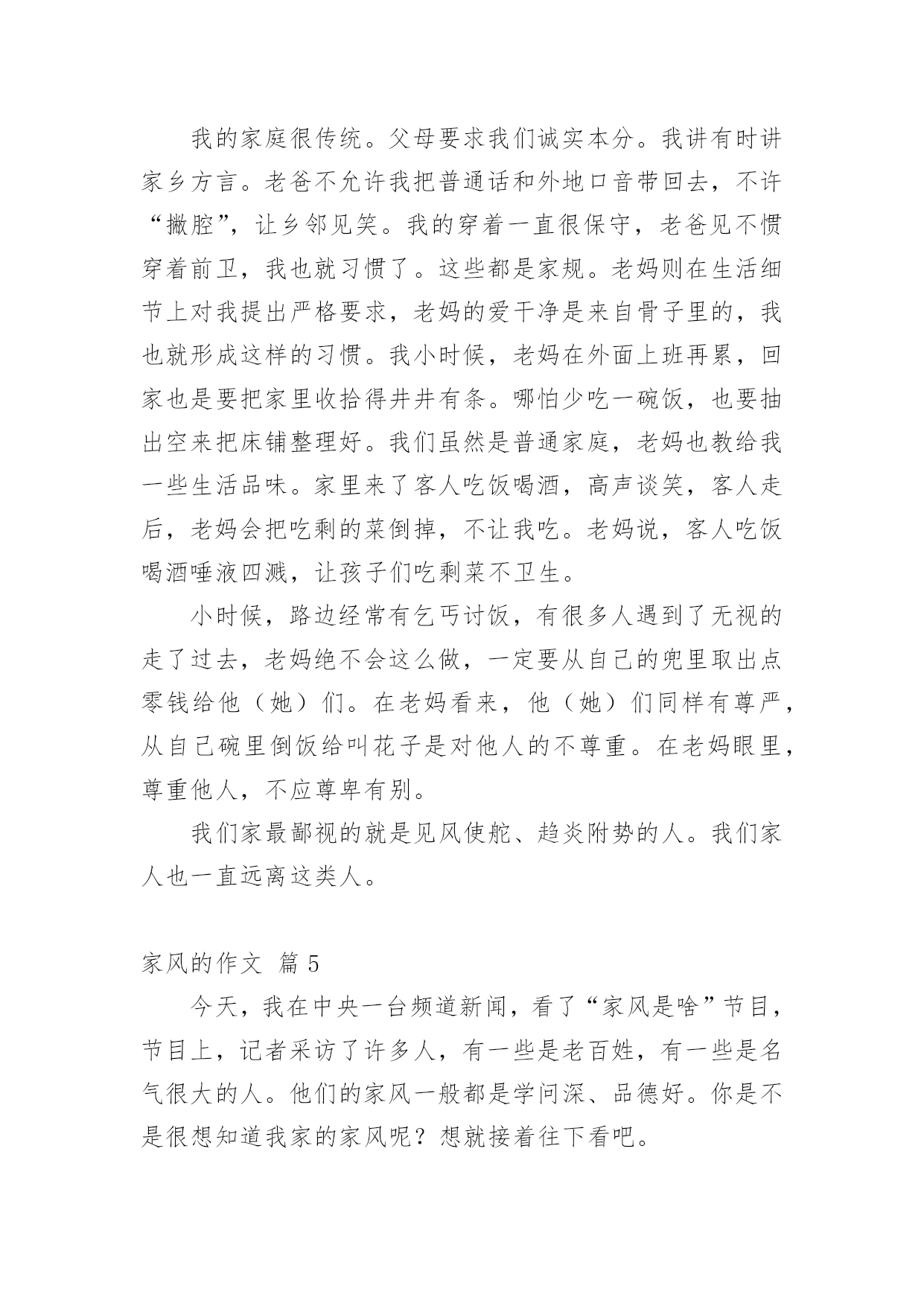 我的家庭很传统。父母要求我们诚实本分。我讲有时讲家乡方言。老爸不允许我把普通话和外地口音带回去，不许“撇腔”，让乡邻见笑。我的穿着一直很保守，老爸见不惯穿着前卫，我也就习惯了。这些都是家规。老妈则在生活细节上对我提出严格要求，老妈的爱干净是来自骨子里的，我也就形成这样的习惯。我小时候，老妈在外面上班再累，回家也是要把家里收拾得井井有条。哪怕少吃一碗饭，也要抽出空来把床铺整理好。我们虽然是普通家庭，老妈也教给我一些生活品味。家里来了客人吃饭喝酒，高声谈笑，客人走后，老妈会把吃剩的菜倒掉，不让我吃。老妈说，客人吃饭喝酒唾液四溅，让孩子们吃剩菜不卫生。

小时候，路边经常有乞丐讨饭，有很多人遇到了无视的走了过去，老妈绝不会这么做，一定要从自己的兜里取出点零钱给他（她）们。在老妈看来，他（她）们同样有尊严，从自己碗里倒饭给叫花子是对他人的不尊重。在老妈眼里，尊重他人，不应尊卑有别。

我们家最鄙视的就是见风使舵、趋炎附势的人。我们家人也一直远离这类人。

家风的作文 篇 5

今天，我在中央一台频道新闻，看了“家风是啥”节目，节目上，记者采访了许多人，有一些是老百姓，有一些是名气很大的人。他们的家风一般都是学问深、品德好。你是不是很想知道我家的家风呢？想就接着往下看吧。